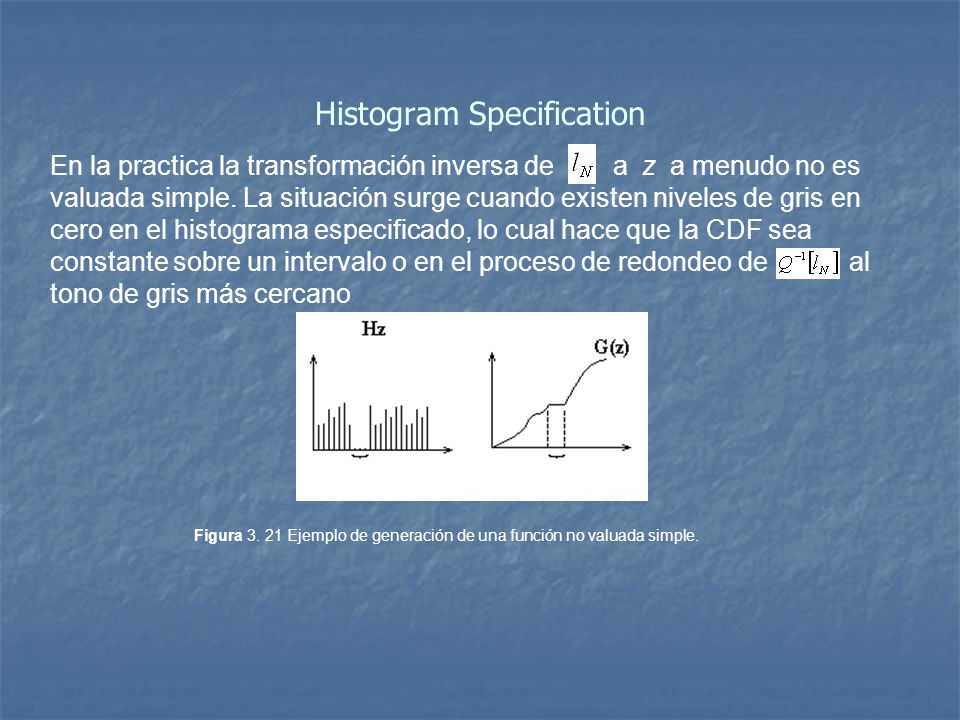 Histogram Specification

En la practica la transformación inversa de $l_N$ a $z$ a menudo no es valuada simple. La situación surge cuando existen niveles de gris en cero en el histograma especificado, lo cual hace que la CDF sea constante sobre un intervalo o en el proceso de redondeo de $Q^{-1}[l_N]$ al tono de gris más cercano

Hz

G(z)

Figura 3. 21 Ejemplo de generación de una función no valuada simple.